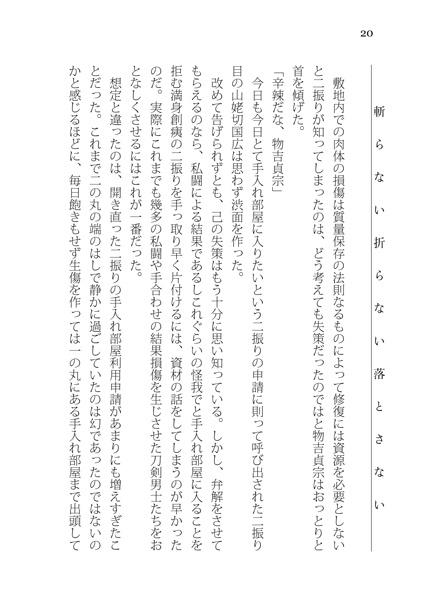 20

斬らない折らない落とさない

敷地内での肉体の損傷は質量保存の法則なるものによって修復には資源を必要としないと二振りが知ってしまったのは、どう考えても失策だったのではと物吉貞宗はおっとりと首を傾げた。

「辛辣だな、物吉貞宗」

今日も今日とて手入れ部屋に入りたいという二振りの申請に則って呼び出された二振り目の山姥切国広は思わず渋面を作った。

改めて告げられずとも、己の失策はもう十分に思い知っている。しかし、弁解をさせてもらえるのなら、私闘による結果であるしこれぐらいの怪我でと手入れ部屋に入ることを拒む満身創痍の二振りを手っ取り早く片付けるには、資材の話をしてしまうのが早かったのだ。実際にこれまでも幾多の私闘や手合わせの結果損傷を生じさせた刀剣男士たちをおとなしくさせるにはこれが一番だった。

想定と違ったのは、開き直った二振りの手入れ部屋利用申請があまりにも増えすぎたことだった。これまで二の丸の端のはしで静かに過ごしていたのは幻であったのではないのかと感じるほどに、毎日飽きもせず生傷を作っては一の丸にある手入れ部屋まで出頭して